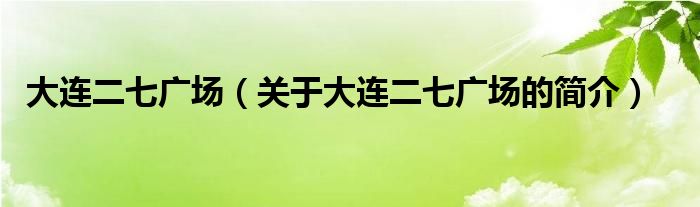 大连二七广场（关于大连二七广场的简介）